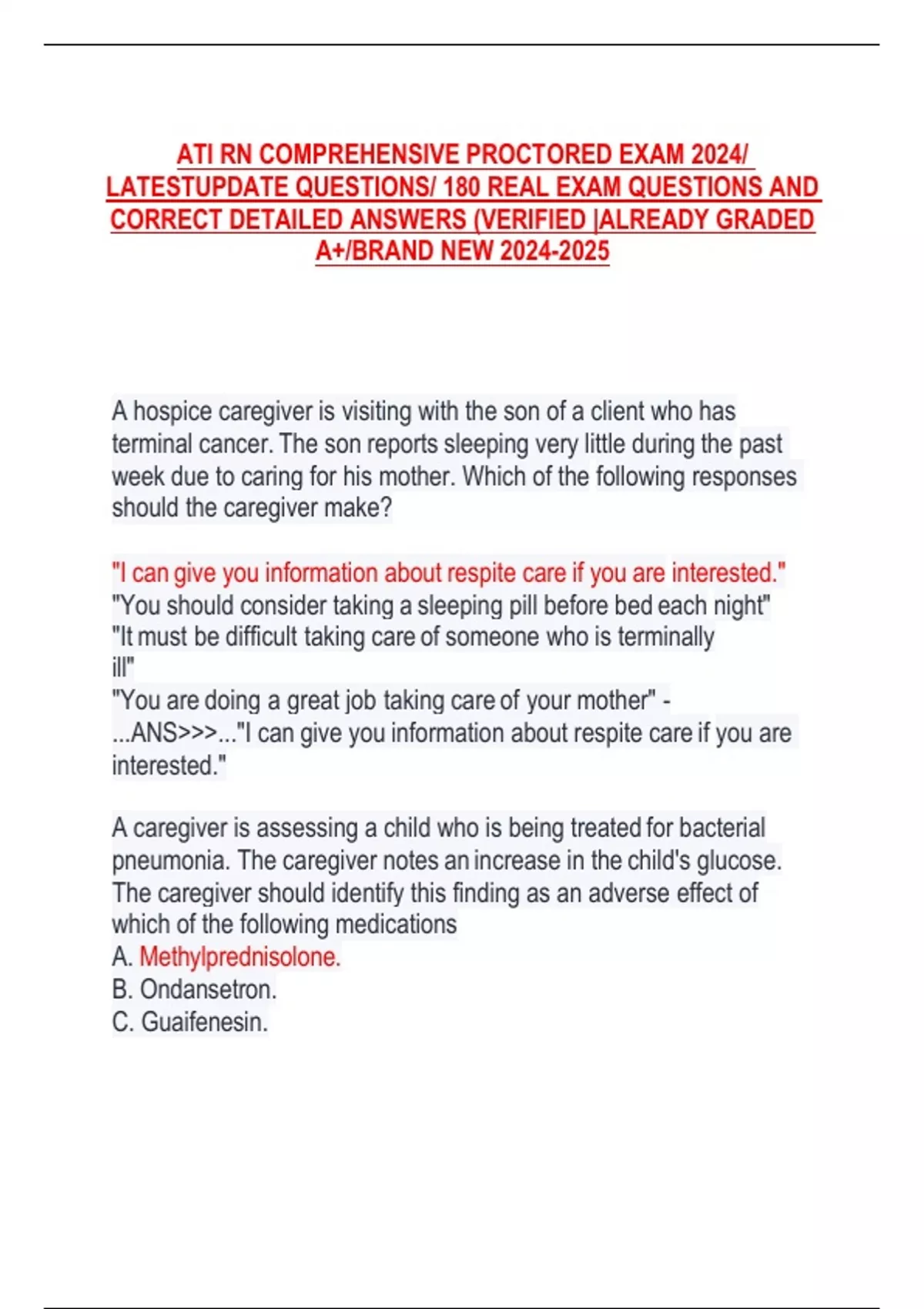 ATI RN COMPREHENSIVE PROCTORED EXAM 2024/ LATESTUPDATE QUESTIONS/ 180 REAL EXAM QUESTIONS AND CORRECT DETAILED ANSWERS (VERIFIED |ALREADY GRADED A+/BRAND NEW 2024-2025

A hospice caregiver is visiting with the son of a client who has terminal cancer. The son reports sleeping very little during the past week due to caring for his mother. Which of the following responses should the caregiver make?

"I can give you information about respite care if you are interested."
"You should consider taking a sleeping pill before bed each night"
"It must be difficult taking care of someone who is terminally ill"
"You are doing a great job taking care of your mother" - ...ANS>>>..."I can give you information about respite care if you are interested."

A caregiver is assessing a child who is being treated for bacterial pneumonia. The caregiver notes an increase in the child's glucose. The caregiver should identify this finding as an adverse effect of which of the following medications
A. Methylprednisolone.
B. Ondansetron.
C. Guaifenesin.